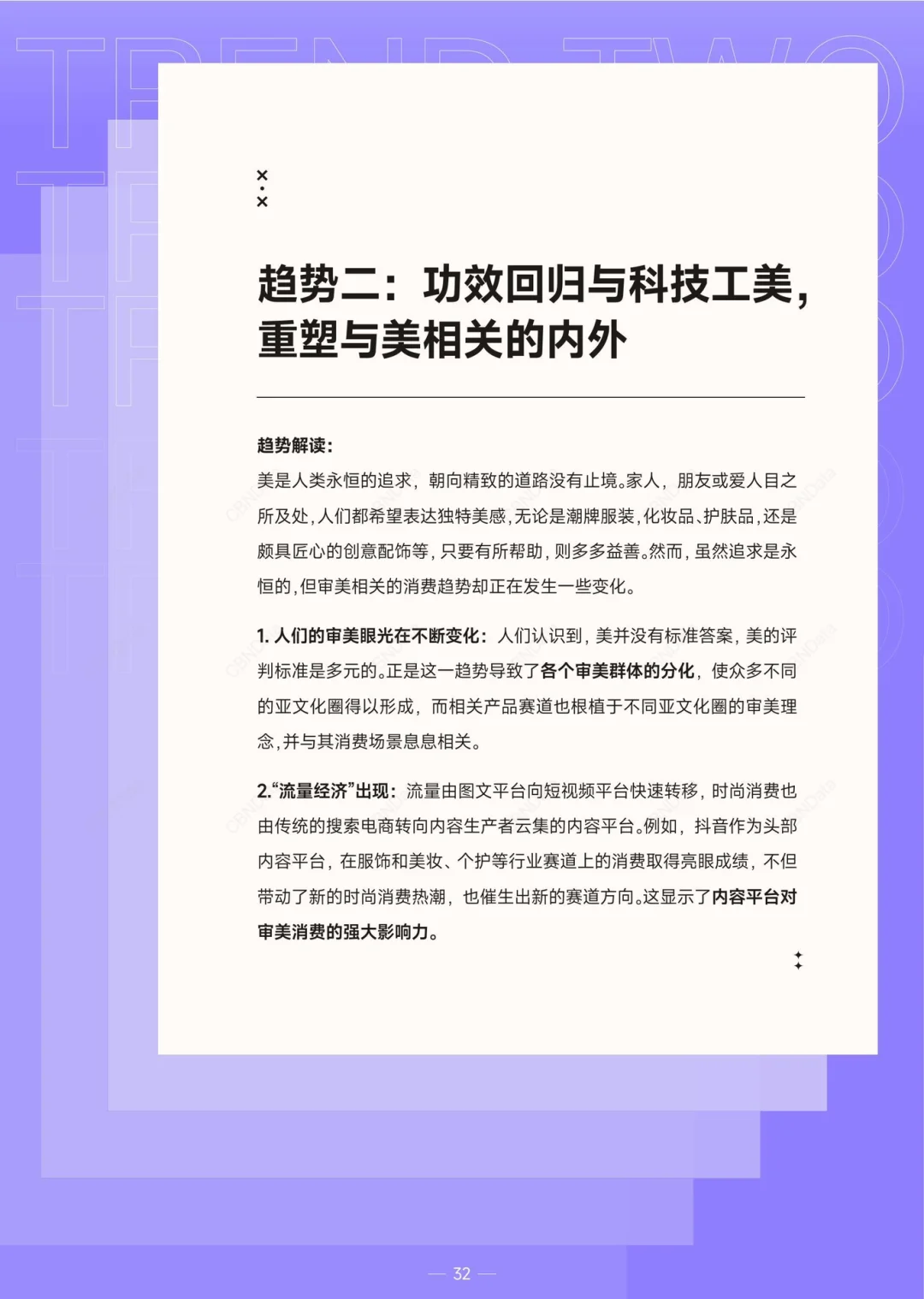 TREND TWO

趋势二：功效回归与科技工美，重塑与美相关的内外

趋势解读：
美是人类永恒的追求，朝向精致的道路没有止境。家人，朋友或爱人目之所及处，人们都希望表达独特美感，无论是潮牌服装，化妆品、护肤品，还是颇具匠心的创意配饰等，只要有所帮助，则多多益善。然而，虽然追求是永恒的，但审美相关的消费趋势却正在发生一些变化。

1. 人们的审美眼光在不断变化：人们认识到，美并没有标准答案，美的评判标准是多元的。正是这一趋势导致了各个审美群体的分化，使众多不同的亚文化圈得以形成，而相关产品赛道也根植于不同亚文化圈的审美理念，并与其消费场景息息相关。

2.“流量经济”出现：流量由图文平台向短视频平台快速转移，时尚消费也由传统的搜索电商转向内容生产者云集的内容平台。例如，抖音作为头部内容平台，在服饰和美妆、个护等行业赛道上的消费取得亮眼成绩，不但带动了新的时尚消费热潮，也催生出新的赛道方向。这显示了内容平台对审美消费的强大影响力。

— 32 —